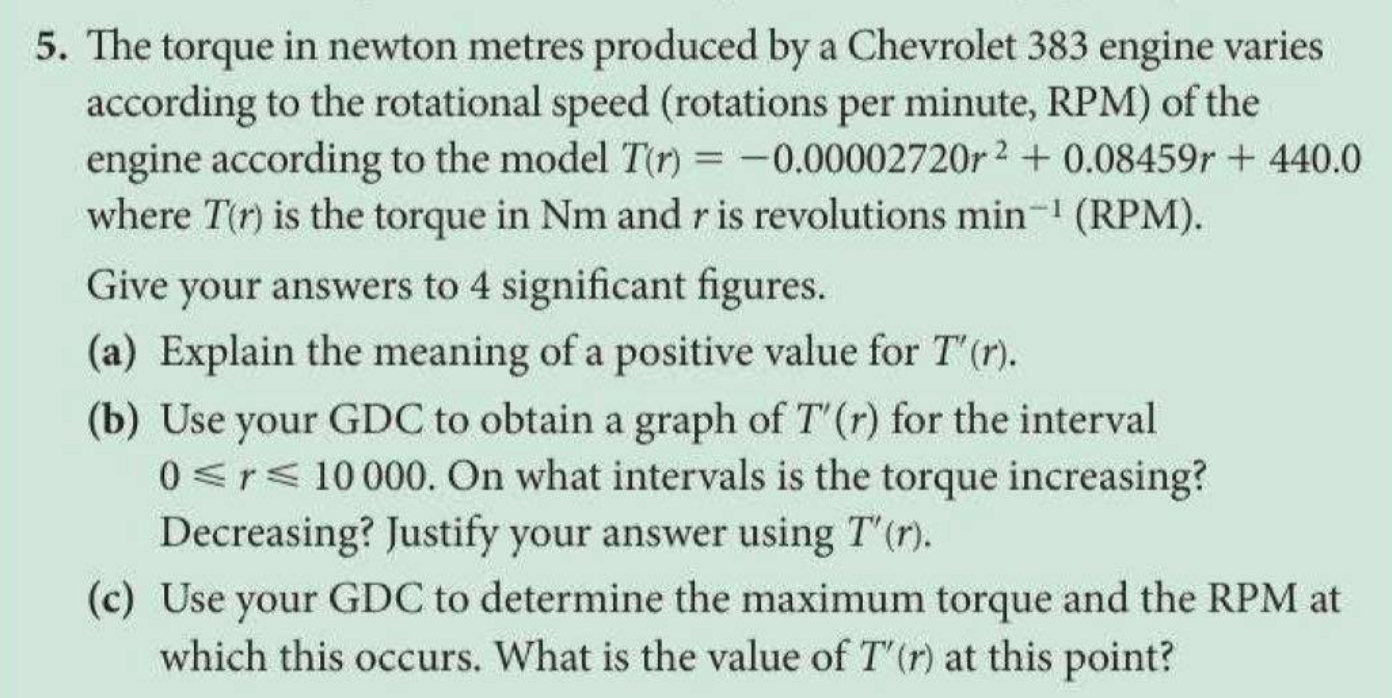 5. The torque in newton metres produced by a Chevrolet 383 engine varies according to the rotational speed (rotations per minute, RPM) of the engine according to the model $T(r) = -0.00002720r^2 + 0.08459r + 440.0$ where $T(r)$ is the torque in Nm and $r$ is revolutions $\text{min}^{-1}$ (RPM).

Give your answers to 4 significant figures.

(a) Explain the meaning of a positive value for $T'(r)$.

(b) Use your GDC to obtain a graph of $T'(r)$ for the interval $0 \leqslant r \leqslant 10\,000$. On what intervals is the torque increasing? Decreasing? Justify your answer using $T'(r)$.

(c) Use your GDC to determine the maximum torque and the RPM at which this occurs. What is the value of $T'(r)$ at this point?